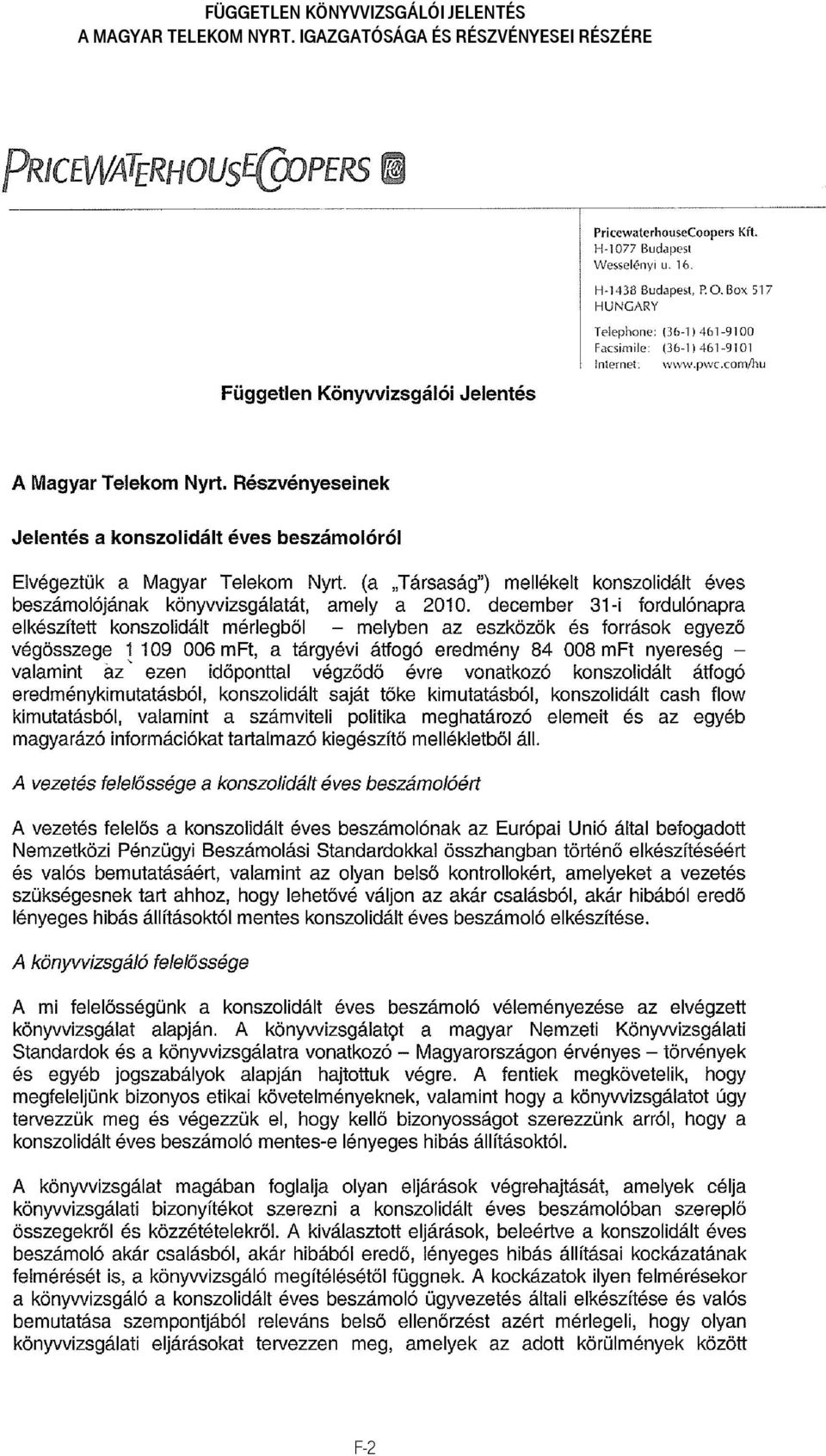 FÜGGETLEN KÖNYVVIZSGÁLÓI JELENTÉS
A MAGYAR TELEKOM NYRT. IGAZGATÓSÁGA ÉS RÉSZVÉNYESEI RÉSZÉRE

PRICEWATERHOUSECOOPERS

PricewaterhouseCoopers Kft.
H-1077 Budapest
Wesselényi u. 16.
H-1438 Budapest, P. O. Box 517
HUNGARY
Telephone: (36-1) 461-9100
Facsimile: (36-1) 461-9101
Internet: www.pwc.com/hu

Független Könyvvizsgálói Jelentés

A Magyar Telekom Nyrt. Részvényeseinek

Jelentés a konszolidált éves beszámolóról

Elvégeztük a Magyar Telekom Nyrt. (a „Társaság") mellékelt konszolidált éves beszámolójának könyvvizsgálatát, amely a 2010. december 31-i fordulónapra elkészített konszolidált mérlegből – melyben az eszközök és források egyező végösszege 1 109 006 mFt, a tárgyévi átfogó eredmény 84 008 mFt nyereség – valamint az ezen időponttal végződő évre vonatkozó konszolidált átfogó eredménykimutatásból, konszolidált saját tőke kimutatásból, konszolidált cash flow kimutatásból, valamint a számviteli politika meghatározó elemeit és az egyéb magyarázó információkat tartalmazó kiegészítő mellékletből áll.

A vezetés felelőssége a konszolidált éves beszámolóért

A vezetés felelős a konszolidált éves beszámolónak az Európai Unió által befogadott Nemzetközi Pénzügyi Beszámolási Standardokkal összhangban történő elkészítéséért és valós bemutatásáért, valamint az olyan belső kontrollokért, amelyeket a vezetés szükségesnek tart ahhoz, hogy lehetővé váljon az akár csalásból, akár hibából eredő lényeges hibás állításoktól mentes konszolidált éves beszámoló elkészítése.

A könyvvizsgáló felelőssége

A mi felelősségünk a konszolidált éves beszámoló véleményezése az elvégzett könyvvizsgálat alapján. A könyvvizsgálatot a magyar Nemzeti Könyvvizsgálati Standardok és a könyvvizsgálatra vonatkozó – Magyarországon érvényes – törvények és egyéb jogszabályok alapján hajtottuk végre. A fentiek megkövetelik, hogy megfeleljünk bizonyos etikai követelményeknek, valamint hogy a könyvvizsgálatot úgy tervezzük meg és végezzük el, hogy kellő bizonyosságot szerezzünk arról, hogy a konszolidált éves beszámoló mentes-e lényeges hibás állításoktól.

A könyvvizsgálat magában foglalja olyan eljárások végrehajtását, amelyek célja könyvvizsgálati bizonyítékot szerezni a konszolidált éves beszámolóban szereplő összegekről és közzétételekről. A kiválasztott eljárások, beleértve a konszolidált éves beszámoló akár csalásból, akár hibából eredő, lényeges hibás állításai kockázatának felmérését is, a könyvvizsgáló megítélésétől függnek. A kockázatok ilyen felmérésekor a könyvvizsgáló a konszolidált éves beszámoló ügyvezetés általi elkészítése és valós bemutatása szempontjából releváns belső ellenőrzést azért mérlegeli, hogy olyan könyvvizsgálati eljárásokat tervezzen meg, amelyek az adott körülmények között

F-2